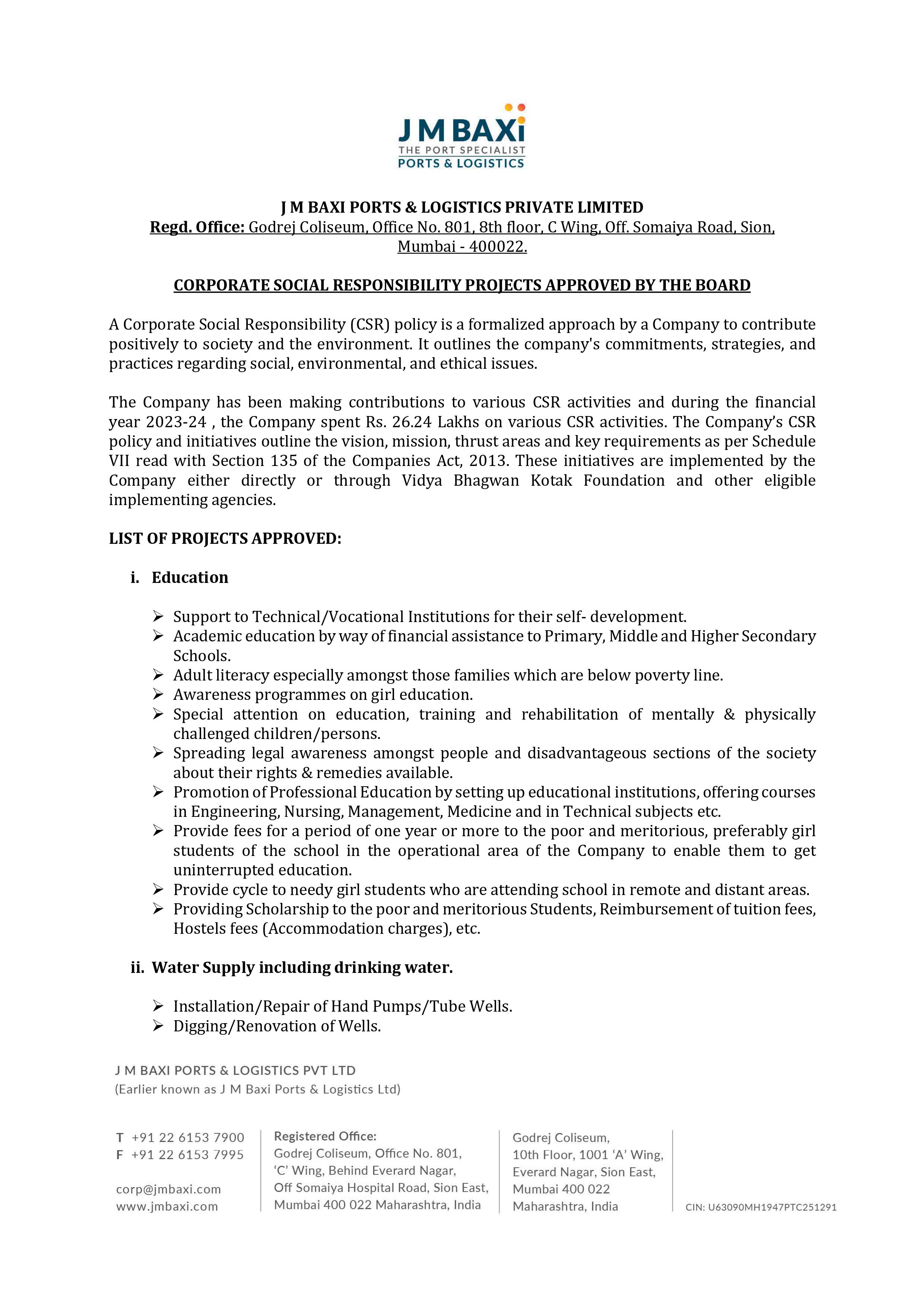 J M BAXi
THE PORT SPECIALIST
PORTS & LOGISTICS

J M BAXI PORTS & LOGISTICS PRIVATE LIMITED
Regd. Office: Godrej Coliseum, Office No. 801, 8th floor, C Wing, Off. Somaiya Road, Sion, Mumbai - 400022.

CORPORATE SOCIAL RESPONSIBILITY PROJECTS APPROVED BY THE BOARD

A Corporate Social Responsibility (CSR) policy is a formalized approach by a Company to contribute positively to society and the environment. It outlines the company's commitments, strategies, and practices regarding social, environmental, and ethical issues.

The Company has been making contributions to various CSR activities and during the financial year 2023-24 , the Company spent Rs. 26.24 Lakhs on various CSR activities. The Company's CSR policy and initiatives outline the vision, mission, thrust areas and key requirements as per Schedule VII read with Section 135 of the Companies Act, 2013. These initiatives are implemented by the Company either directly or through Vidya Bhagwan Kotak Foundation and other eligible implementing agencies.

LIST OF PROJECTS APPROVED:

i. Education

➢ Support to Technical/Vocational Institutions for their self- development.
➢ Academic education by way of financial assistance to Primary, Middle and Higher Secondary Schools.
➢ Adult literacy especially amongst those families which are below poverty line.
➢ Awareness programmes on girl education.
➢ Special attention on education, training and rehabilitation of mentally & physically challenged children/persons.
➢ Spreading legal awareness amongst people and disadvantageous sections of the society about their rights & remedies available.
➢ Promotion of Professional Education by setting up educational institutions, offering courses in Engineering, Nursing, Management, Medicine and in Technical subjects etc.
➢ Provide fees for a period of one year or more to the poor and meritorious, preferably girl students of the school in the operational area of the Company to enable them to get uninterrupted education.
➢ Provide cycle to needy girl students who are attending school in remote and distant areas.
➢ Providing Scholarship to the poor and meritorious Students, Reimbursement of tuition fees, Hostels fees (Accommodation charges), etc.

ii. Water Supply including drinking water.

➢ Installation/Repair of Hand Pumps/Tube Wells.
➢ Digging/Renovation of Wells.

J M BAXI PORTS & LOGISTICS PVT LTD
(Earlier known as J M Baxi Ports & Logistics Ltd)

T +91 22 6153 7900
F +91 22 6153 7995

corp@jmbaxi.com
www.jmbaxi.com

Registered Office:
Godrej Coliseum, Office No. 801,
'C' Wing, Behind Everard Nagar,
Off Somaiya Hospital Road, Sion East,
Mumbai 400 022 Maharashtra, India

Godrej Coliseum,
10th Floor, 1001 'A' Wing,
Everard Nagar, Sion East,
Mumbai 400 022
Maharashtra, India

CIN: U63090MH1947PTC251291